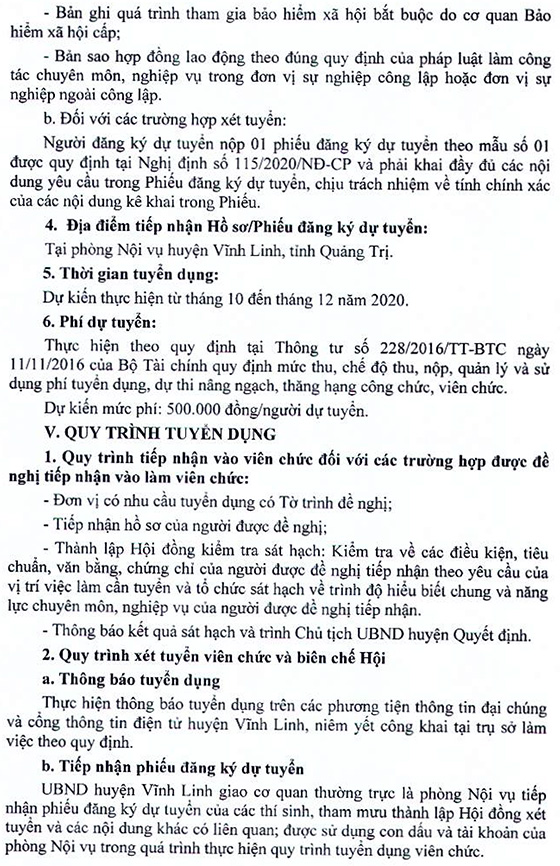 - Bản ghi quá trình tham gia bảo hiểm xã hội bắt buộc do cơ quan Bảo hiểm xã hội cấp;

- Bản sao hợp đồng lao động theo đúng quy định của pháp luật làm công tác chuyên môn, nghiệp vụ trong đơn vị sự nghiệp công lập hoặc đơn vị sự nghiệp ngoài công lập.

b. Đối với các trường hợp xét tuyển:

Người đăng ký dự tuyển nộp 01 phiếu đăng ký dự tuyển theo mẫu số 01 được quy định tại Nghị định số 115/2020/NĐ-CP và phải khai đầy đủ các nội dung yêu cầu trong Phiếu đăng ký dự tuyển, chịu trách nhiệm về tính chính xác của các nội dung kê khai trong Phiếu.

4. Địa điểm tiếp nhận Hồ sơ/Phiếu đăng ký dự tuyển:

Tại phòng Nội vụ huyện Vĩnh Linh, tỉnh Quảng Trị.

5. Thời gian tuyển dụng:

Dự kiến thực hiện từ tháng 10 đến tháng 12 năm 2020.

6. Phí dự tuyển:

Thực hiện theo quy định tại Thông tư số 228/2016/TT-BTC ngày 11/11/2016 của Bộ Tài chính quy định mức thu, chế độ thu, nộp, quản lý và sử dụng phí tuyển dụng, dự thi nâng ngạch, thăng hạng công chức, viên chức.

Dự kiến mức phí: 500.000 đồng/người dự tuyển.

V. QUY TRÌNH TUYỂN DỤNG

1. Quy trình tiếp nhận vào viên chức đối với các trường hợp được đề nghị tiếp nhận vào làm viên chức:

- Đơn vị có nhu cầu tuyển dụng có Tờ trình đề nghị;

- Tiếp nhận hồ sơ của người được đề nghị;

- Thành lập Hội đồng kiểm tra sát hạch: Kiểm tra về các điều kiện, tiêu chuẩn, văn bằng, chứng chỉ của người được đề nghị tiếp nhận theo yêu cầu của vị trí việc làm cần tuyển và tổ chức sát hạch về trình độ hiểu biết chung và năng lực chuyên môn, nghiệp vụ của người được đề nghị tiếp nhận.

- Thông báo kết quả sát hạch và trình Chủ tịch UBND huyện Quyết định.

2. Quy trình xét tuyển viên chức và biên chế Hội

a. Thông báo tuyển dụng

Thực hiện thông báo tuyển dụng trên các phương tiện thông tin đại chúng và cổng thông tin điện tử huyện Vĩnh Linh, niêm yết công khai tại trụ sở làm việc theo quy định.

b. Tiếp nhận phiếu đăng ký dự tuyển

UBND huyện Vĩnh Linh giao cơ quan thường trực là phòng Nội vụ tiếp nhận phiếu đăng ký dự tuyển của các thí sinh, tham mưu thành lập Hội đồng xét tuyển và các nội dung khác có liên quan; được sử dụng con dấu và tài khoản của phòng Nội vụ trong quá trình thực hiện quy trình tuyển dụng viên chức.